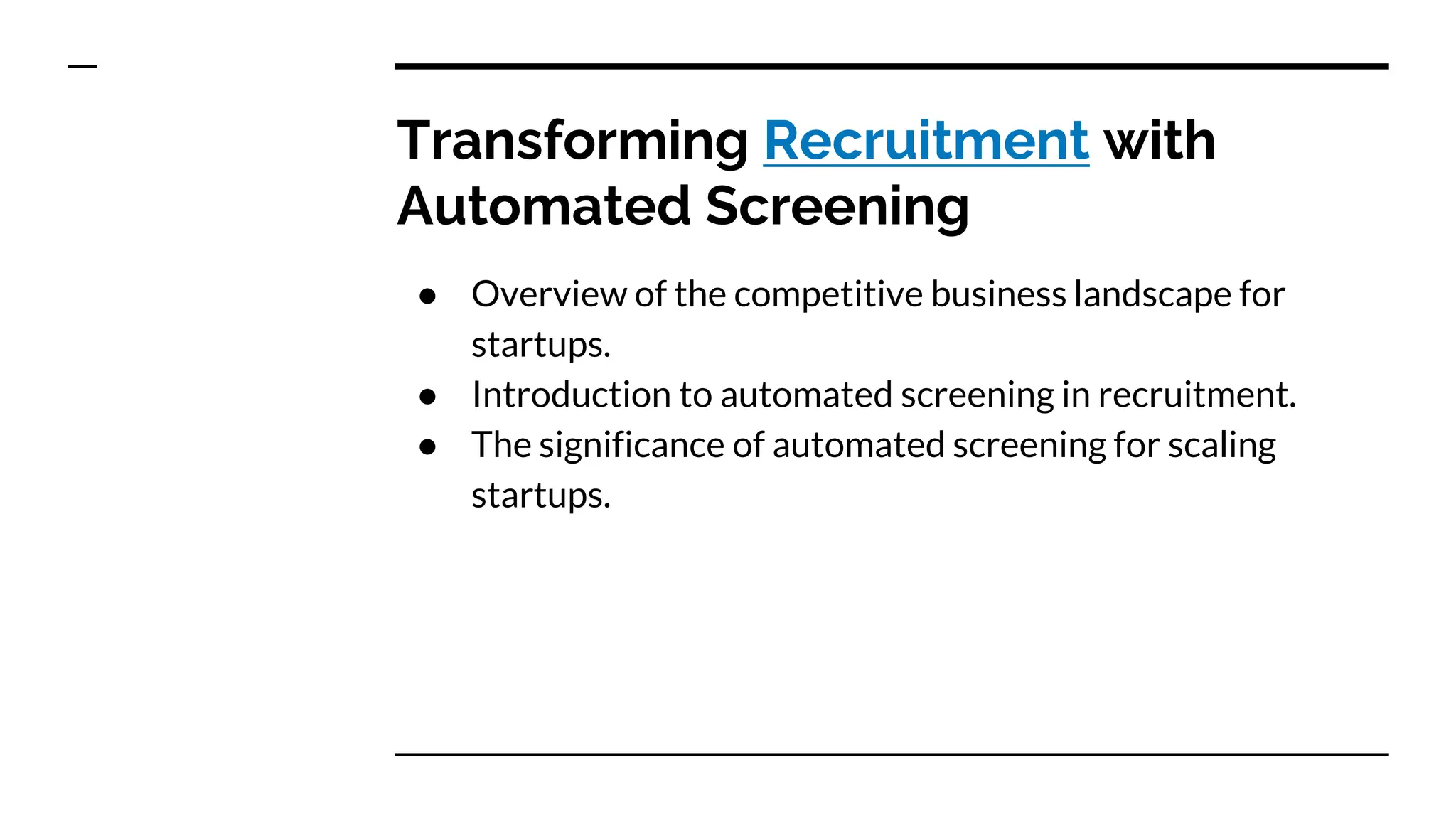 Transforming Recruitment with Automated Screening

• Overview of the competitive business landscape for startups.
• Introduction to automated screening in recruitment.
• The significance of automated screening for scaling startups.